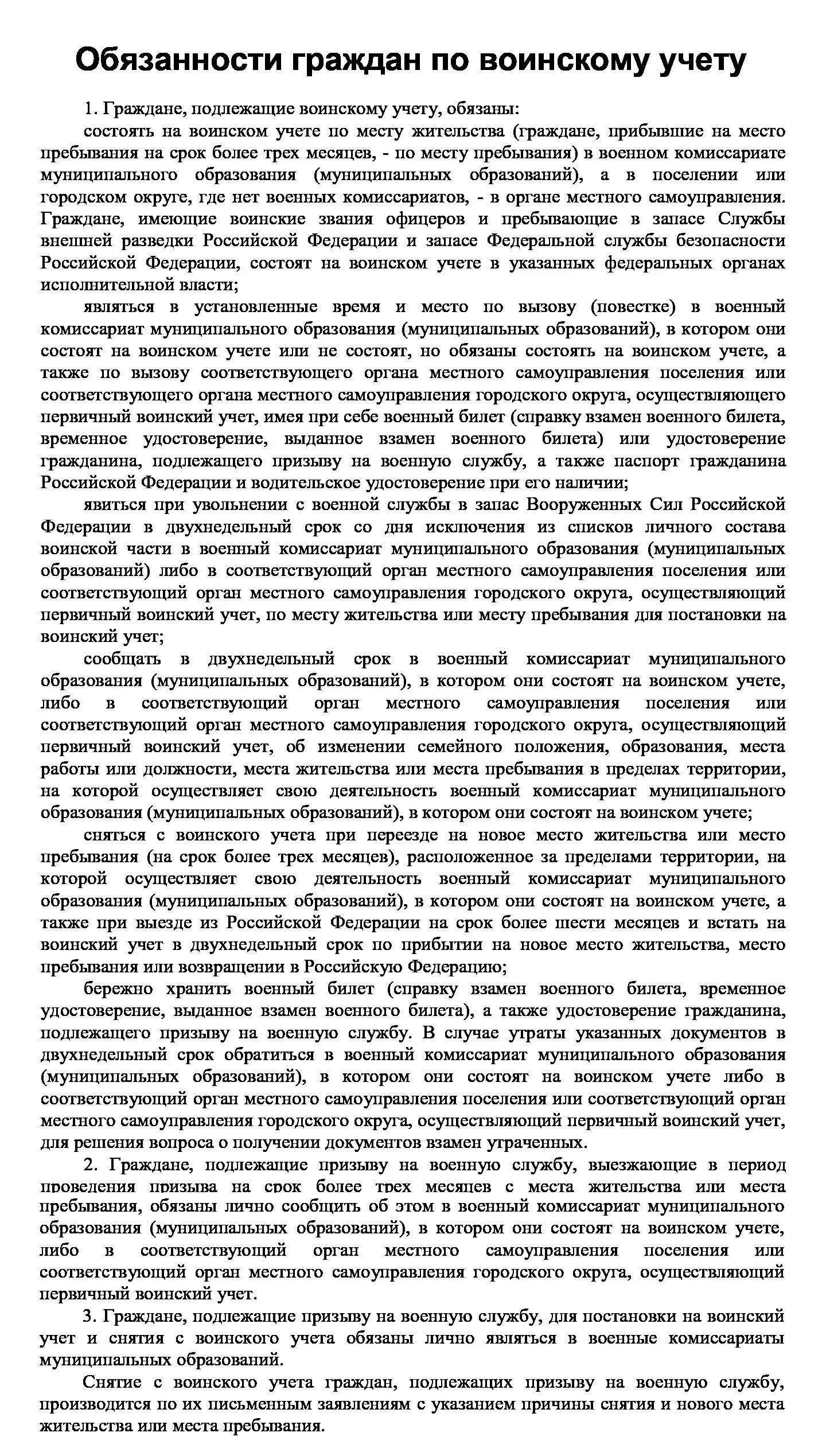 Обязанности граждан по воинскому учету

1. Граждане, подлежащие воинскому учету, обязаны:

состоять на воинском учете по месту жительства (граждане, прибывшие на место пребывания на срок более трех месяцев, - по месту пребывания) в военном комиссариате муниципального образования (муниципальных образований), а в поселении или городском округе, где нет военных комиссариатов, - в органе местного самоуправления. Граждане, имеющие воинские звания офицеров и пребывающие в запасе Службы внешней разведки Российской Федерации и запасе Федеральной службы безопасности Российской Федерации, состоят на воинском учете в указанных федеральных органах исполнительной власти;

являться в установленные время и место по вызову (повестке) в военный комиссариат муниципального образования (муниципальных образований), в котором они состоят на воинском учете или не состоят, но обязаны состоять на воинском учете, а также по вызову соответствующего органа местного самоуправления поселения или соответствующего органа местного самоуправления городского округа, осуществляющего первичный воинский учет, имея при себе военный билет (справку взамен военного билета, временное удостоверение, выданное взамен военного билета) или удостоверение гражданина, подлежащего призыву на военную службу, а также паспорт гражданина Российской Федерации и водительское удостоверение при его наличии;

явиться при увольнении с военной службы в запас Вооруженных Сил Российской Федерации в двухнедельный срок со дня исключения из списков личного состава воинской части в военный комиссариат муниципального образования (муниципальных образований) либо в соответствующий орган местного самоуправления поселения или соответствующий орган местного самоуправления городского округа, осуществляющий первичный воинский учет, по месту жительства или месту пребывания для постановки на воинский учет;

сообщать в двухнедельный срок в военный комиссариат муниципального образования (муниципальных образований), в котором они состоят на воинском учете, либо в соответствующий орган местного самоуправления поселения или соответствующий орган местного самоуправления городского округа, осуществляющий первичный воинский учет, об изменении семейного положения, образования, места работы или должности, места жительства или места пребывания в пределах территории, на которой осуществляет свою деятельность военный комиссариат муниципального образования (муниципальных образований), в котором они состоят на воинском учете;

сняться с воинского учета при переезде на новое место жительства или место пребывания (на срок более трех месяцев), расположенное за пределами территории, на которой осуществляет свою деятельность военный комиссариат муниципального образования (муниципальных образований), в котором они состоят на воинском учете, а также при выезде из Российской Федерации на срок более шести месяцев и встать на воинский учет в двухнедельный срок по прибытии на новое место жительства, место пребывания или возвращении в Российскую Федерацию;

бережно хранить военный билет (справку взамен военного билета, временное удостоверение, выданное взамен военного билета), а также удостоверение гражданина, подлежащего призыву на военную службу. В случае утраты указанных документов в двухнедельный срок обратиться в военный комиссариат муниципального образования (муниципальных образований), в котором они состоят на воинском учете либо в соответствующий орган местного самоуправления поселения или соответствующий орган местного самоуправления городского округа, осуществляющий первичный воинский учет, для решения вопроса о получении документов взамен утраченных.

2. Граждане, подлежащие призыву на военную службу, выезжающие в период проведения призыва на срок более трех месяцев с места жительства или места пребывания, обязаны лично сообщить об этом в военный комиссариат муниципального образования (муниципальных образований), в котором они состоят на воинском учете, либо в соответствующий орган местного самоуправления поселения или соответствующий орган местного самоуправления городского округа, осуществляющий первичный воинский учет.

3. Граждане, подлежащие призыву на военную службу, для постановки на воинский учет и снятия с воинского учета обязаны лично являться в военные комиссариаты муниципальных образований.

Снятие с воинского учета граждан, подлежащих призыву на военную службу, производится по их письменным заявлениям с указанием причины снятия и нового места жительства или места пребывания.